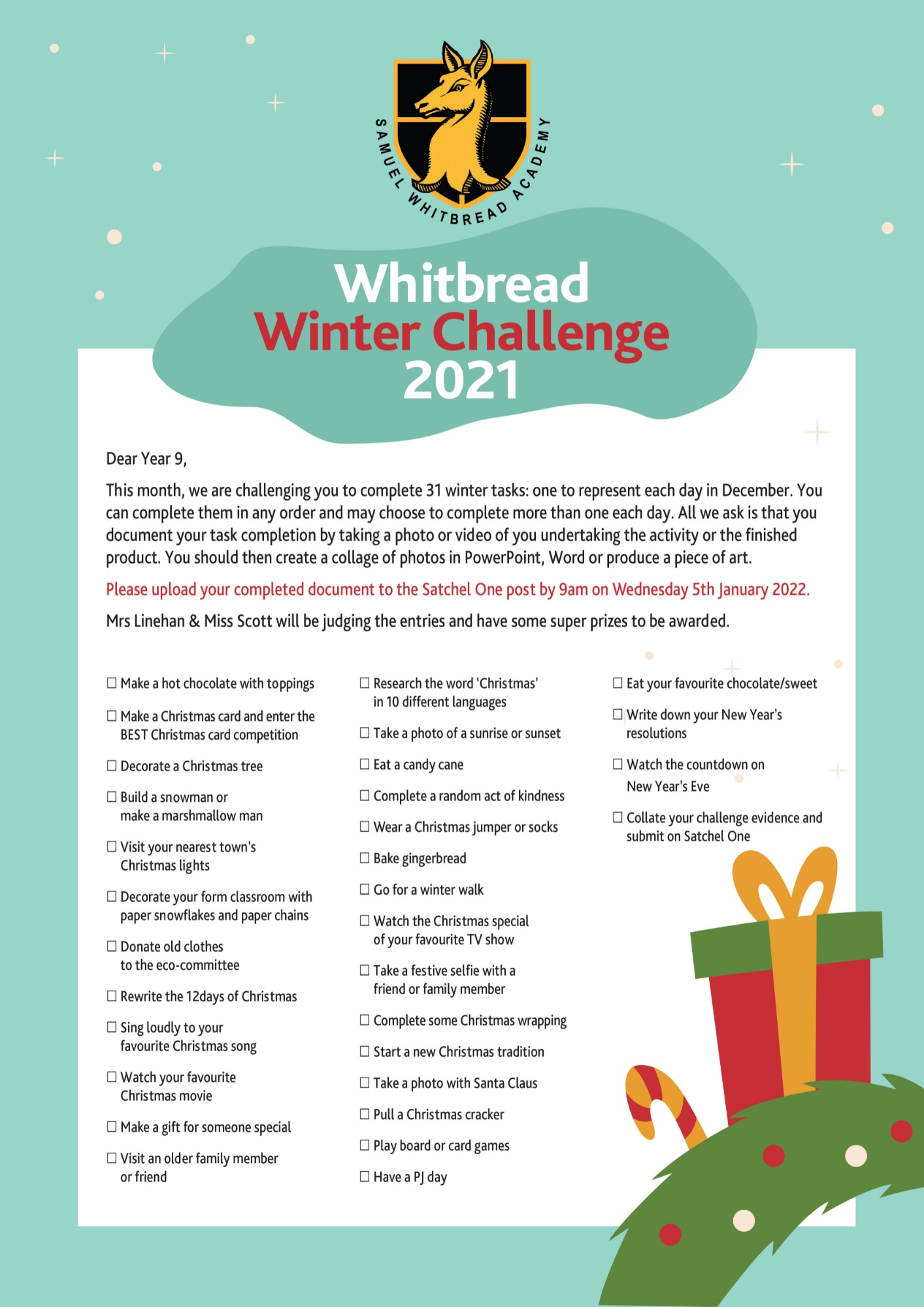 SAMUEL WHITBREAD ACADEMY

Whitbread
Winter Challenge
2021

Dear Year 9,

This month, we are challenging you to complete 31 winter tasks: one to represent each day in December. You can complete them in any order and may choose to complete more than one each day. All we ask is that you document your task completion by taking a photo or video of you undertaking the activity or the finished product. You should then create a collage of photos in PowerPoint, Word or produce a piece of art.

Please upload your completed document to the Satchel One post by 9am on Wednesday 5th January 2022.

Mrs Linehan & Miss Scott will be judging the entries and have some super prizes to be awarded.

☐ Make a hot chocolate with toppings
☐ Make a Christmas card and enter the BEST Christmas card competition
☐ Decorate a Christmas tree
☐ Build a snowman or make a marshmallow man
☐ Visit your nearest town's Christmas lights
☐ Decorate your form classroom with paper snowflakes and paper chains
☐ Donate old clothes to the eco-committee
☐ Rewrite the 12days of Christmas
☐ Sing loudly to your favourite Christmas song
☐ Watch your favourite Christmas movie
☐ Make a gift for someone special
☐ Visit an older family member or friend

☐ Research the word 'Christmas' in 10 different languages
☐ Take a photo of a sunrise or sunset
☐ Eat a candy cane
☐ Complete a random act of kindness
☐ Wear a Christmas jumper or socks
☐ Bake gingerbread
☐ Go for a winter walk
☐ Watch the Christmas special of your favourite TV show
☐ Take a festive selfie with a friend or family member
☐ Complete some Christmas wrapping
☐ Start a new Christmas tradition
☐ Take a photo with Santa Claus
☐ Pull a Christmas cracker
☐ Play board or card games
☐ Have a PJ day

☐ Eat your favourite chocolate/sweet
☐ Write down your New Year's resolutions
☐ Watch the countdown on New Year's Eve
☐ Collate your challenge evidence and submit on Satchel One